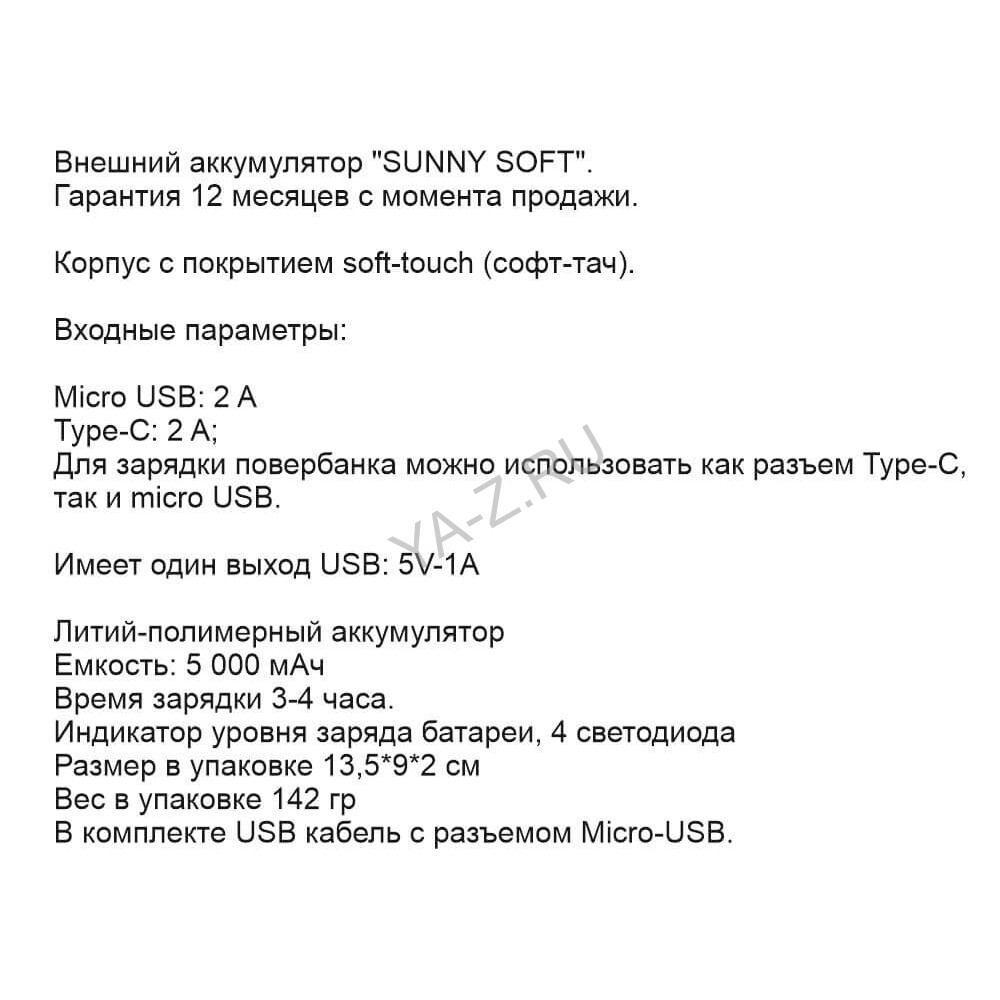 Внешний аккумулятор "SUNNY SOFT".
Гарантия 12 месяцев с момента продажи.

Корпус с покрытием soft-touch (софт-тач).

Входные параметры:

Micro USB: 2 A
Type-C: 2 A;
Для зарядки повербанка можно использовать как разъем Type-C, так и micro USB.

Имеет один выход USB: 5V-1A

Литий-полимерный аккумулятор
Емкость: 5 000 мАч
Время зарядки 3-4 часа.
Индикатор уровня заряда батареи, 4 светодиода
Размер в упаковке 13,5*9*2 см
Вес в упаковке 142 гр
В комплекте USB кабель с разъемом Micro-USB.

YA-Z.RU